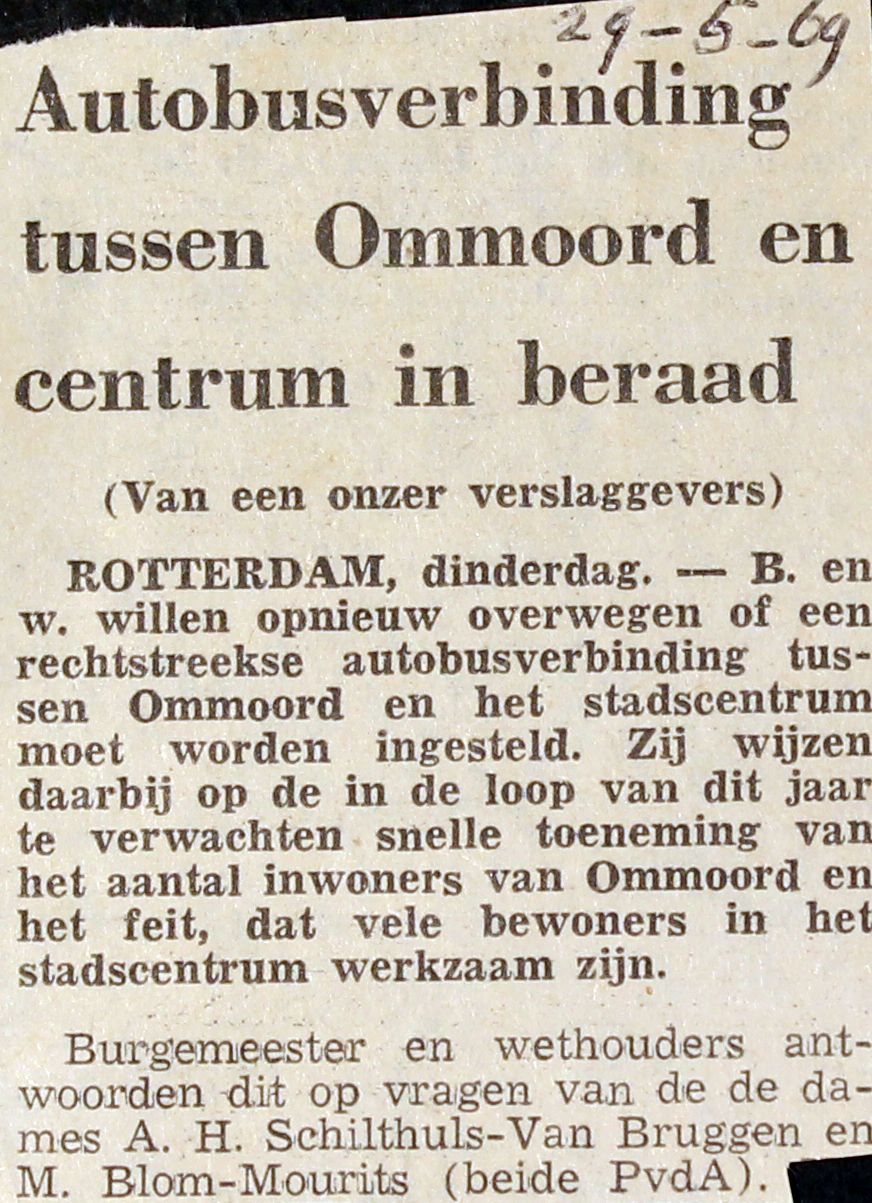 29-5-69

Autobusverbinding tussen Ommoord en centrum in beraad

(Van een onzer verslaggevers)

ROTTERDAM, dinderdag. — B. en w. willen opnieuw overwegen of een rechtstreekse autobusverbinding tussen Ommoord en het stadscentrum moet worden ingesteld. Zij wijzen daarbij op de in de loop van dit jaar te verwachten snelle toeneming van het aantal inwoners van Ommoord en het feit, dat vele bewoners in het stadscentrum werkzaam zijn.

Burgemeester en wethouders antwoorden dit op vragen van de de dames A. H. Schilthuls-Van Bruggen en M. Blom-Mourits (beide PvdA).